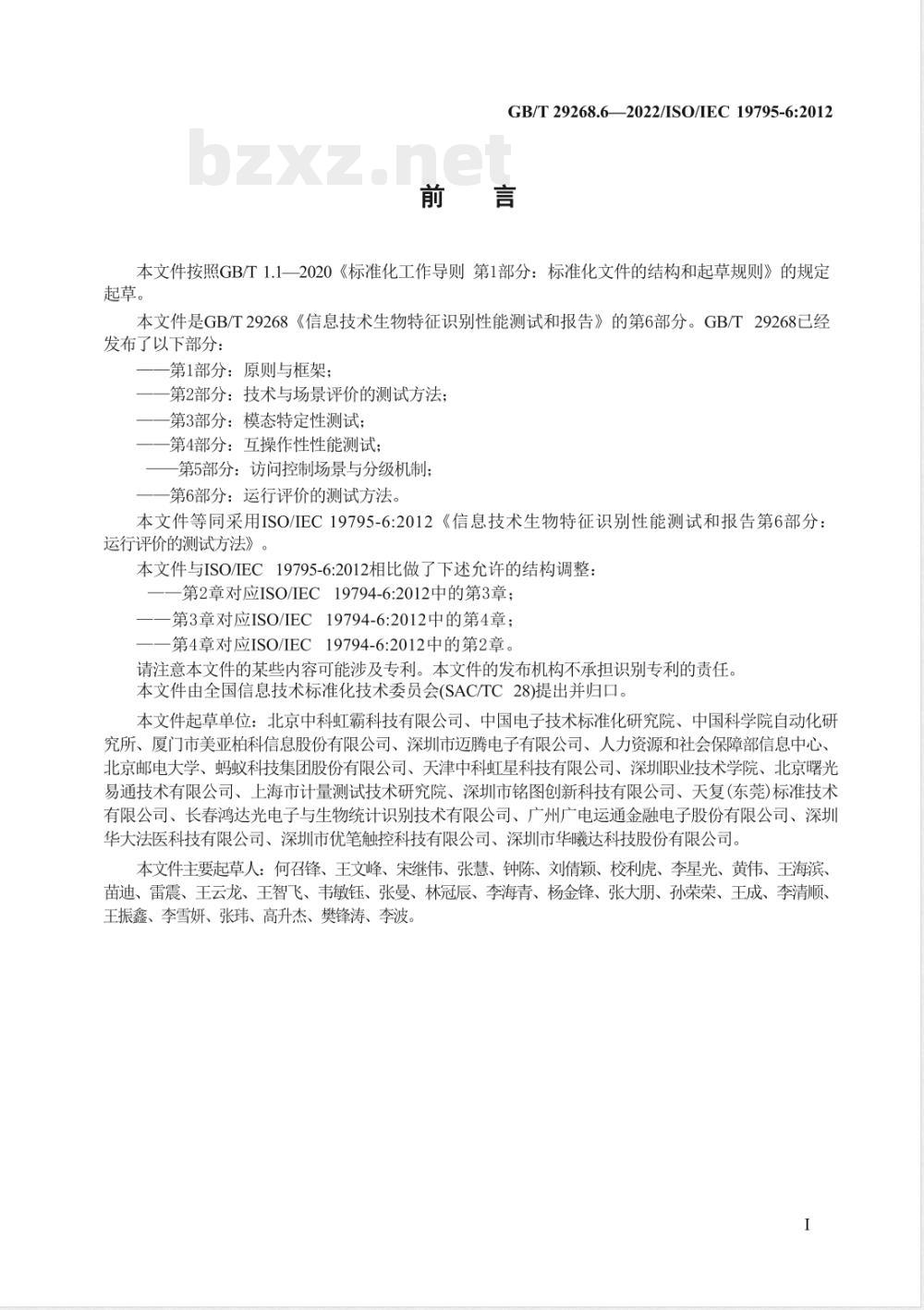 GB/T 29268.6—2022/ISO/IEC 19795-6:2012

bzxz.net

前　言

本文件按照GB/T 1.1—2020《标准化工作导则 第1部分：标准化文件的结构和起草规则》的规定起草。

本文件是GB/T 29268《信息技术生物特征识别性能测试和报告》的第6部分。GB/T 29268已经发布了以下部分：

——第1部分：原则与框架；

——第2部分：技术与场景评价的测试方法；

——第3部分：模态特定性测试；

——第4部分：互操作性性能测试；

——第5部分：访问控制场景与分级机制；

——第6部分：运行评价的测试方法。

本文件等同采用ISO/IEC 19795-6:2012《信息技术生物特征识别性能测试和报告第6部分：运行评价的测试方法》。

本文件与ISO/IEC 19795-6:2012相比做了下述允许的结构调整：

——第2章对应ISO/IEC 19794-6:2012中的第3章；

——第3章对应ISO/IEC 19794-6:2012中的第4章；

——第4章对应ISO/IEC 19794-6:2012中的第2章。

请注意本文件的某些内容可能涉及专利。本文件的发布机构不承担识别专利的责任。

本文件由全国信息技术标准化技术委员会(SAC/TC 28)提出并归口。

本文件起草单位：北京中科虹霸科技有限公司、中国电子技术标准化研究院、中国科学院自动化研究所、厦门市美亚柏科信息股份有限公司、深圳市迈腾电子有限公司、人力资源和社会保障部信息中心、北京邮电大学、蚂蚁科技集团股份有限公司、天津中科虹星科技有限公司、深圳职业技术学院、北京曙光易通技术有限公司、上海市计量测试技术研究院、深圳市铭图创新科技有限公司、天复(东莞)标准技术有限公司、长春鸿达光电子与生物统计识别技术有限公司、广州广电运通金融电子股份有限公司、深圳华大法医科技有限公司、深圳市优笔触控科技有限公司、深圳市华曦达科技股份有限公司。

本文件主要起草人：何召锋、王文峰、宋继伟、张慧、钟陈、刘倩颖、校利虎、李星光、黄伟、王海滨、苗迪、雷震、王云龙、王智飞、韦敏钰、张曼、林冠辰、李海青、杨金锋、张大朋、孙荣荣、王成、李清顺、王振鑫、李雪妍、张玮、高升杰、樊锋涛、李波。

I